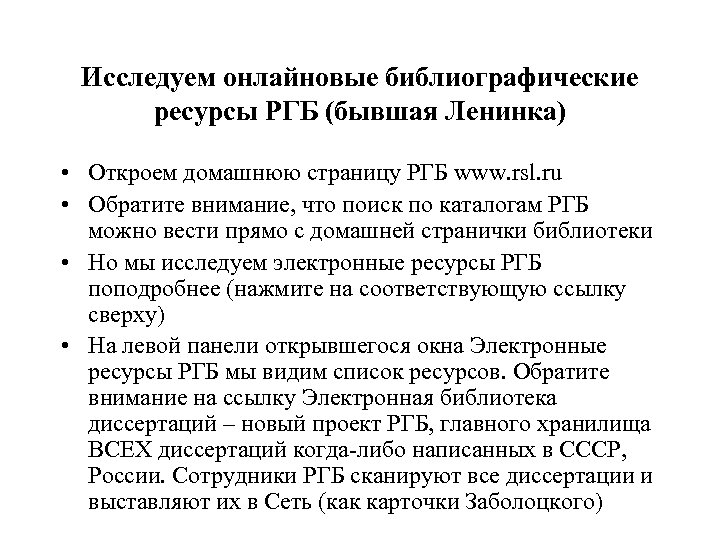 Исследуем онлайновые библиографические ресурсы РГБ (бывшая Ленинка)

• Откроем домашнюю страницу РГБ www.rsl.ru
• Обратите внимание, что поиск по каталогам РГБ можно вести прямо с домашней странички библиотеки
• Но мы исследуем электронные ресурсы РГБ поподробнее (нажмите на соответствующую ссылку сверху)
• На левой панели открывшегося окна Электронные ресурсы РГБ мы видим список ресурсов. Обратите внимание на ссылку Электронная библиотека диссертаций – новый проект РГБ, главного хранилища ВСЕХ диссертаций когда-либо написанных в СССР, России. Сотрудники РГБ сканируют все диссертации и выставляют их в Сеть (как карточки Заболоцкого)